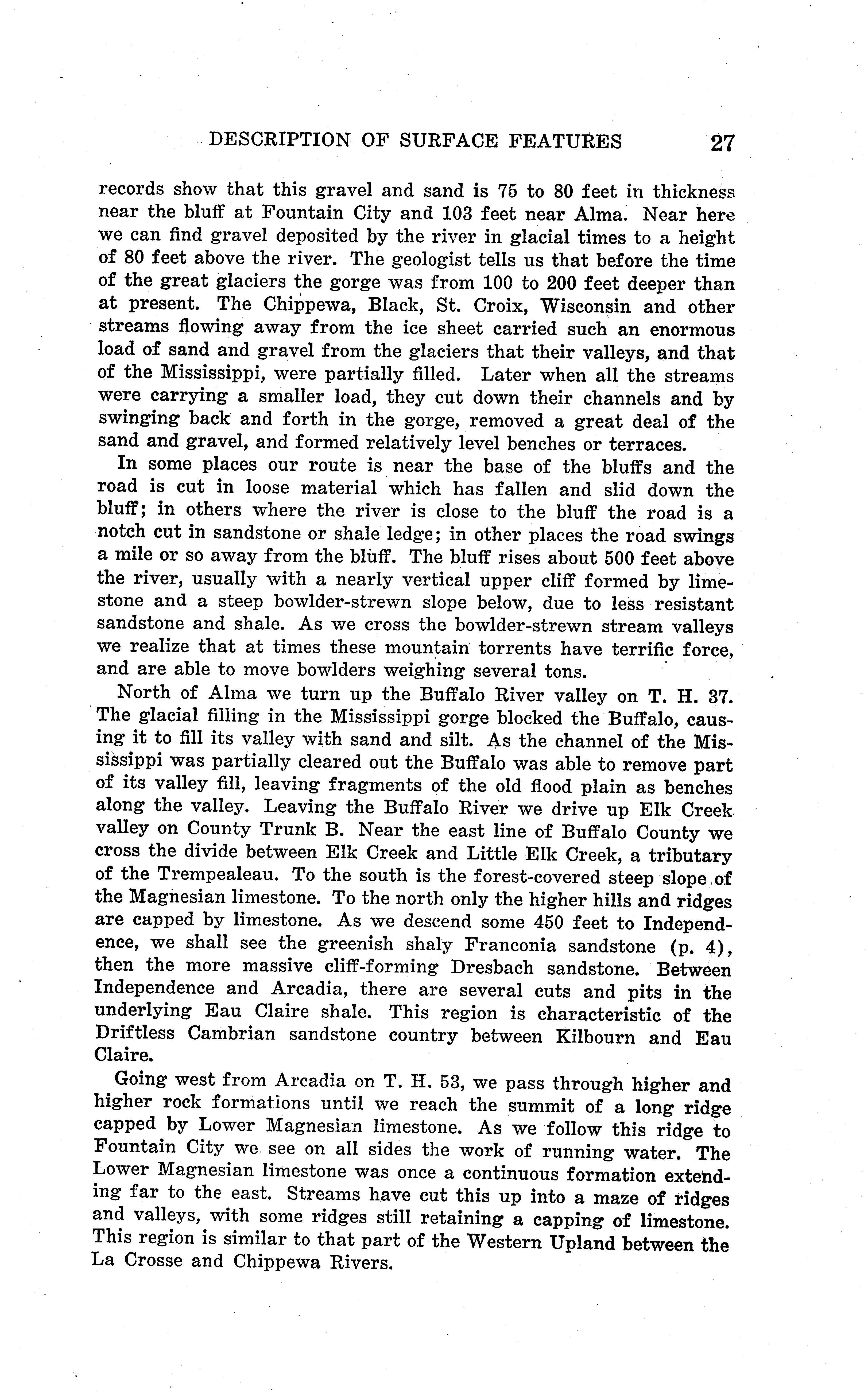 DESCRIPTION OF SURFACE FEATURES 27

records show that this gravel and sand is 75 to 80 feet in thickness near the bluff at Fountain City and 103 feet near Alma. Near here we can find gravel deposited by the river in glacial times to a height of 80 feet above the river. The geologist tells us that before the time of the great glaciers the gorge was from 100 to 200 feet deeper than at present. The Chippewa, Black, St. Croix, Wisconsin and other streams flowing away from the ice sheet carried such an enormous load of sand and gravel from the glaciers that their valleys, and that of the Mississippi, were partially filled. Later when all the streams were carrying a smaller load, they cut down their channels and by swinging back and forth in the gorge, removed a great deal of the sand and gravel, and formed relatively level benches or terraces.

In some places our route is near the base of the bluffs and the road is cut in loose material which has fallen and slid down the bluff; in others where the river is close to the bluff the road is a notch cut in sandstone or shale ledge; in other places the road swings a mile or so away from the bluff. The bluff rises about 500 feet above the river, usually with a nearly vertical upper cliff formed by limestone and a steep bowlder-strewn slope below, due to less resistant sandstone and shale. As we cross the bowlder-strewn stream valleys we realize that at times these mountain torrents have terrific force, and are able to move bowlders weighing several tons.

North of Alma we turn up the Buffalo River valley on T. H. 37. The glacial filling in the Mississippi gorge blocked the Buffalo, causing it to fill its valley with sand and silt. As the channel of the Mississippi was partially cleared out the Buffalo was able to remove part of its valley fill, leaving fragments of the old flood plain as benches along the valley. Leaving the Buffalo River we drive up Elk Creek valley on County Trunk B. Near the east line of Buffalo County we cross the divide between Elk Creek and Little Elk Creek, a tributary of the Trempealeau. To the south is the forest-covered steep slope of the Magnesian limestone. To the north only the higher hills and ridges are capped by limestone. As we descend some 450 feet to Independence, we shall see the greenish shaly Franconia sandstone (p. 4), then the more massive cliff-forming Dresbach sandstone. Between Independence and Arcadia, there are several cuts and pits in the underlying Eau Claire shale. This region is characteristic of the Driftless Cambrian sandstone country between Kilbourn and Eau Claire.

Going west from Arcadia on T. H. 53, we pass through higher and higher rock formations until we reach the summit of a long ridge capped by Lower Magnesian limestone. As we follow this ridge to Fountain City we see on all sides the work of running water. The Lower Magnesian limestone was once a continuous formation extending far to the east. Streams have cut this up into a maze of ridges and valleys, with some ridges still retaining a capping of limestone. This region is similar to that part of the Western Upland between the La Crosse and Chippewa Rivers.